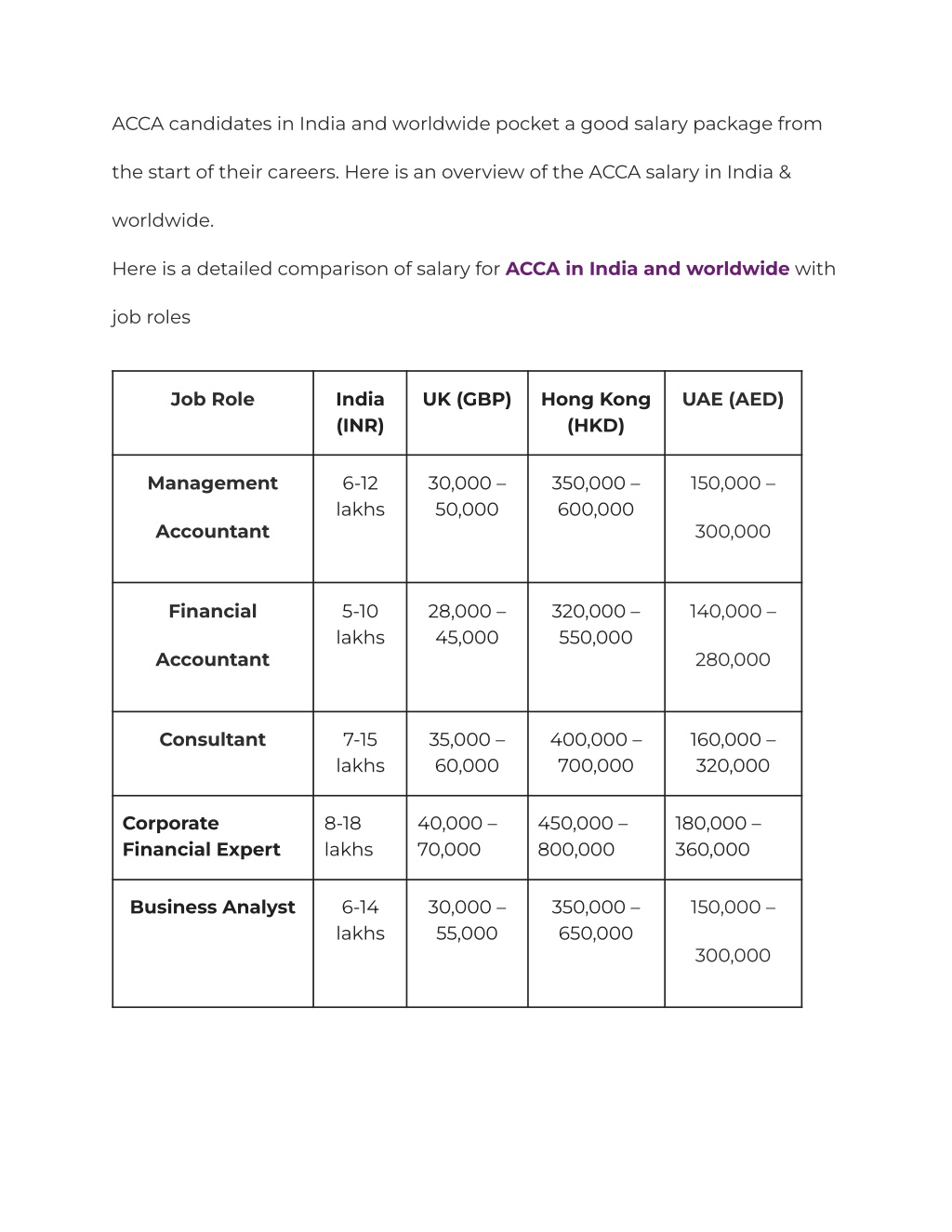 ACCA candidates in India and worldwide pocket a good salary package from the start of their careers. Here is an overview of the ACCA salary in India & worldwide.

Here is a detailed comparison of salary for ACCA in India and worldwide with job roles

| Job Role | India (INR) | UK (GBP) | Hong Kong (HKD) | UAE (AED) |
|---|---|---|---|---|
| Management Accountant | 6-12 lakhs | 30,000 – 50,000 | 350,000 – 600,000 | 150,000 – 300,000 |
| Financial Accountant | 5-10 lakhs | 28,000 – 45,000 | 320,000 – 550,000 | 140,000 – 280,000 |
| Consultant | 7-15 lakhs | 35,000 – 60,000 | 400,000 – 700,000 | 160,000 – 320,000 |
| Corporate Financial Expert | 8-18 lakhs | 40,000 – 70,000 | 450,000 – 800,000 | 180,000 – 360,000 |
| Business Analyst | 6-14 lakhs | 30,000 – 55,000 | 350,000 – 650,000 | 150,000 – 300,000 |